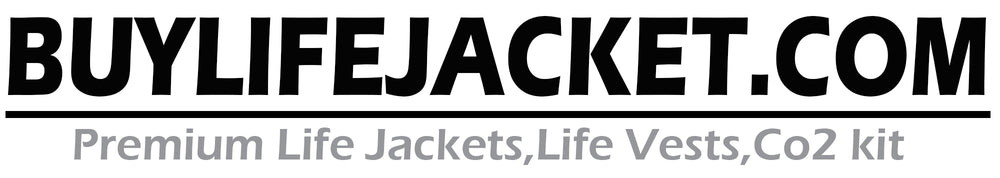 BUYLIFEJACKET.COM

Premium Life Jackets,Life Vests,Co2 kit